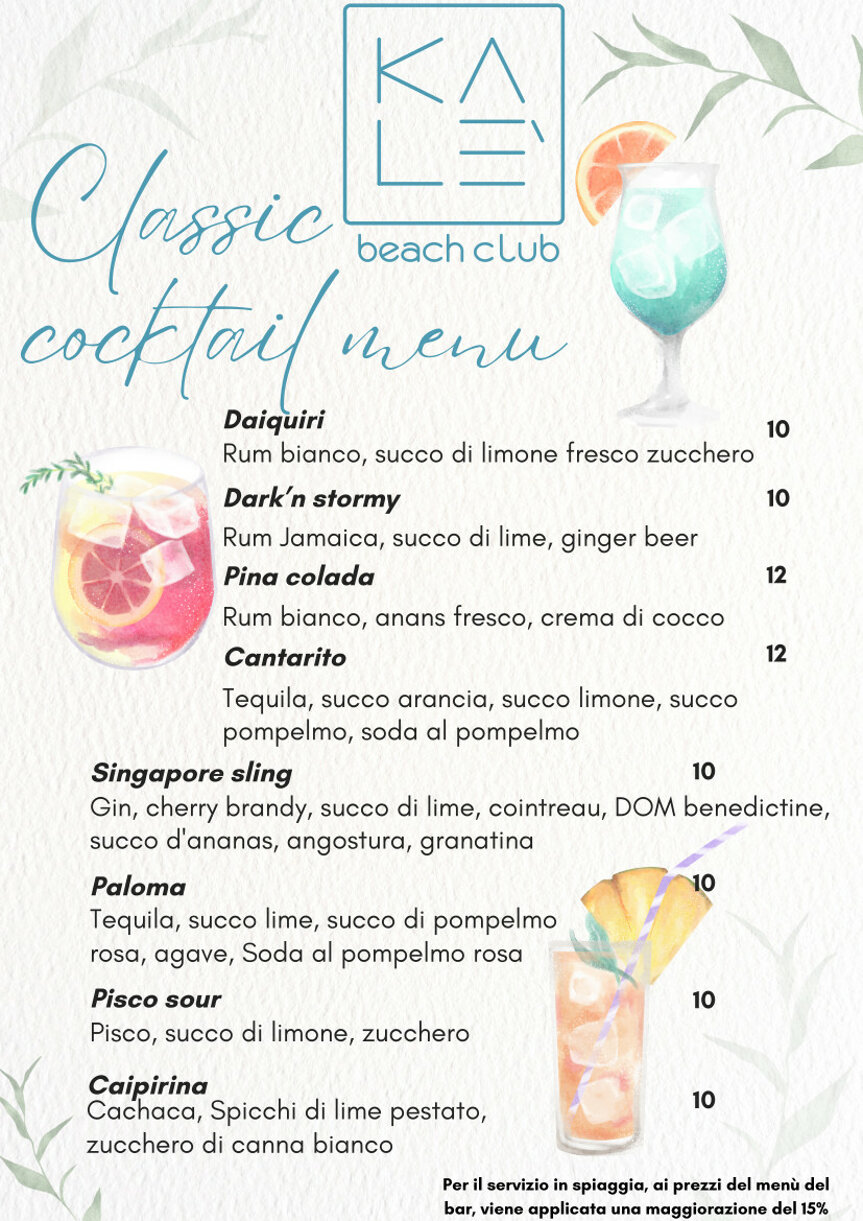 KALÈ
beach club

Classic cocktail menu

Daiquiri 10
Rum bianco, succo di limone fresco zucchero

Dark'n stormy 10
Rum Jamaica, succo di lime, ginger beer

Pina colada 12
Rum bianco, anans fresco, crema di cocco

Cantarito 12
Tequila, succo arancia, succo limone, succo pompelmo, soda al pompelmo

Singapore sling 10
Gin, cherry brandy, succo di lime, cointreau, DOM benedictine, succo d'ananas, angostura, granatina

Paloma 10
Tequila, succo lime, succo di pompelmo rosa, agave, Soda al pompelmo rosa

Pisco sour 10
Pisco, succo di limone, zucchero

Caipirina 10
Cachaca, Spicchi di lime pestato, zucchero di canna bianco

Per il servizio in spiaggia, ai prezzi del menù del bar, viene applicata una maggiorazione del 15%